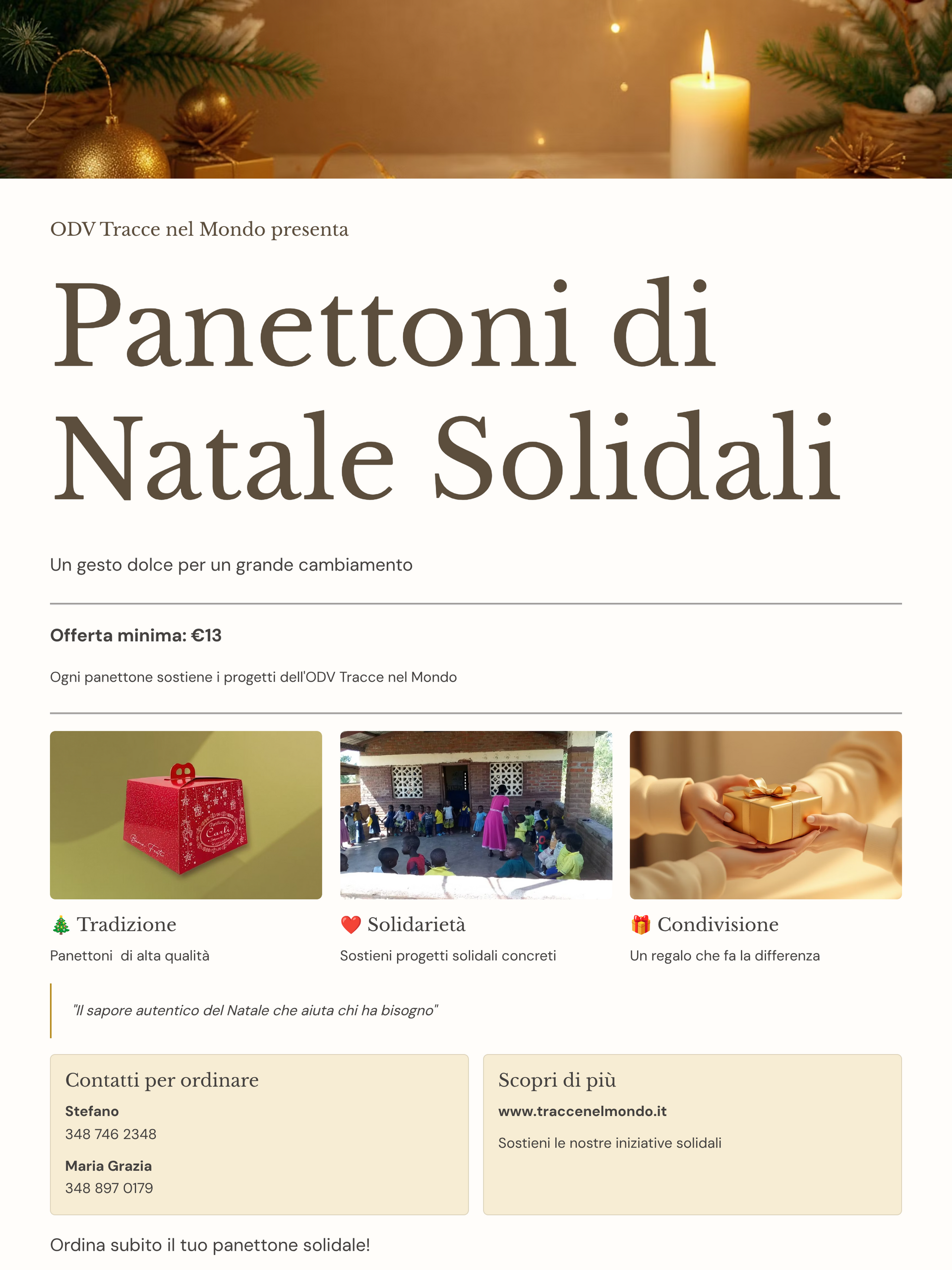 ODV Tracce nel Mondo presenta

Panettoni di Natale Solidali

Un gesto dolce per un grande cambiamento

Offerta minima: €13

Ogni panettone sostiene i progetti dell'ODV Tracce nel Mondo

🎄 Tradizione

Panettoni di alta qualità

❤️ Solidarietà

Sostieni progetti solidali concreti

🎁 Condivisione

Un regalo che fa la differenza

"Il sapore autentico del Natale che aiuta chi ha bisogno"

Contatti per ordinare

Stefano
348 746 2348

Maria Grazia
348 897 0179

Scopri di più

www.traccenelmondo.it

Sostieni le nostre iniziative solidali

Ordina subito il tuo panettone solidale!